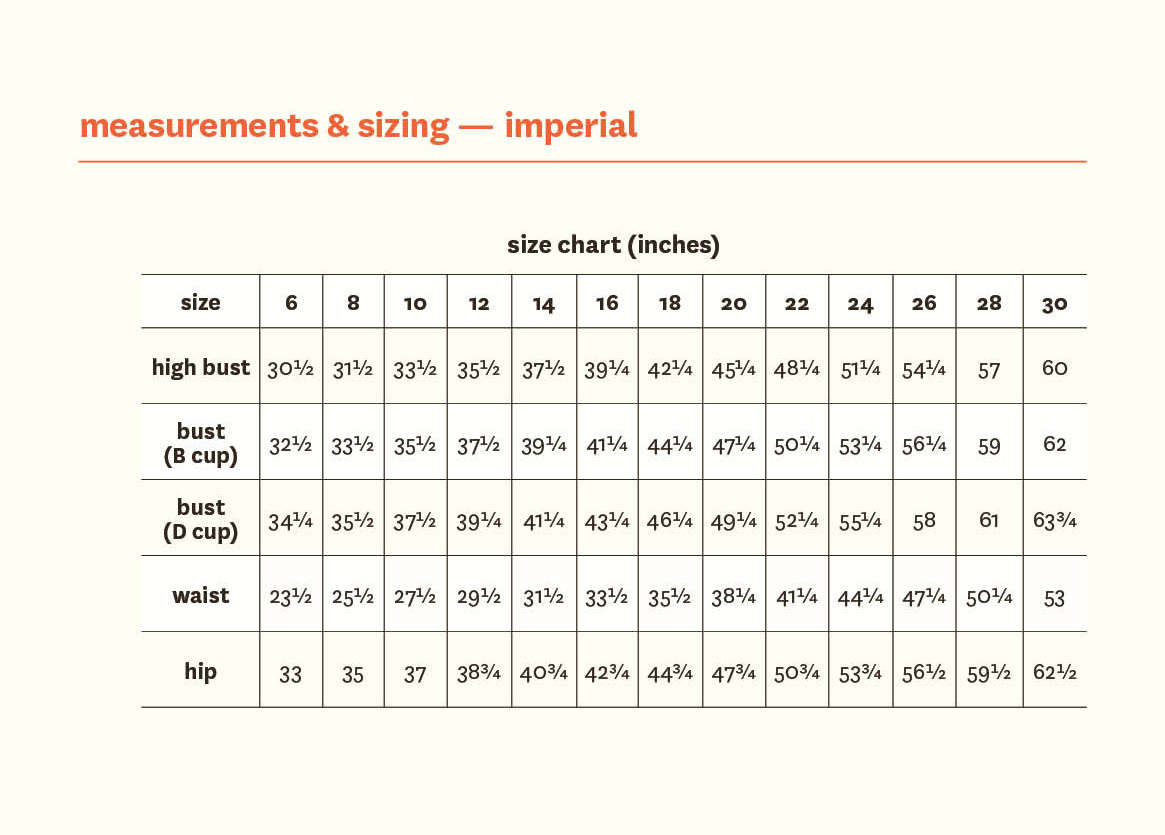 measurements & sizing — imperial

size chart (inches)

| size | 6 | 8 | 10 | 12 | 14 | 16 | 18 | 20 | 22 | 24 | 26 | 28 | 30 |
|---|---|---|---|---|---|---|---|---|---|---|---|---|---|
| high bust | 30½ | 31½ | 33½ | 35½ | 37½ | 39¼ | 42¼ | 45¼ | 48¼ | 51¼ | 54¼ | 57 | 60 |
| bust (B cup) | 32½ | 33½ | 35½ | 37½ | 39¼ | 41¼ | 44¼ | 47¼ | 50¼ | 53¼ | 56¼ | 59 | 62 |
| bust (D cup) | 34¼ | 35½ | 37½ | 39¼ | 41¼ | 43¼ | 46¼ | 49¼ | 52¼ | 55¼ | 58 | 61 | 63¾ |
| waist | 23½ | 25½ | 27½ | 29½ | 31½ | 33½ | 35½ | 38¼ | 41¼ | 44¼ | 47¼ | 50¼ | 53 |
| hip | 33 | 35 | 37 | 38¾ | 40¾ | 42¾ | 44¾ | 47¾ | 50¾ | 53¾ | 56½ | 59½ | 62½ |